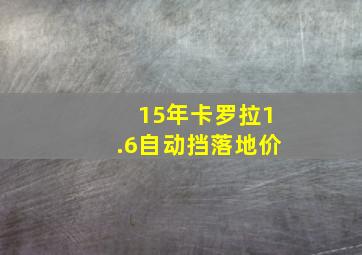 15年卡罗拉1.6自动挡落地价